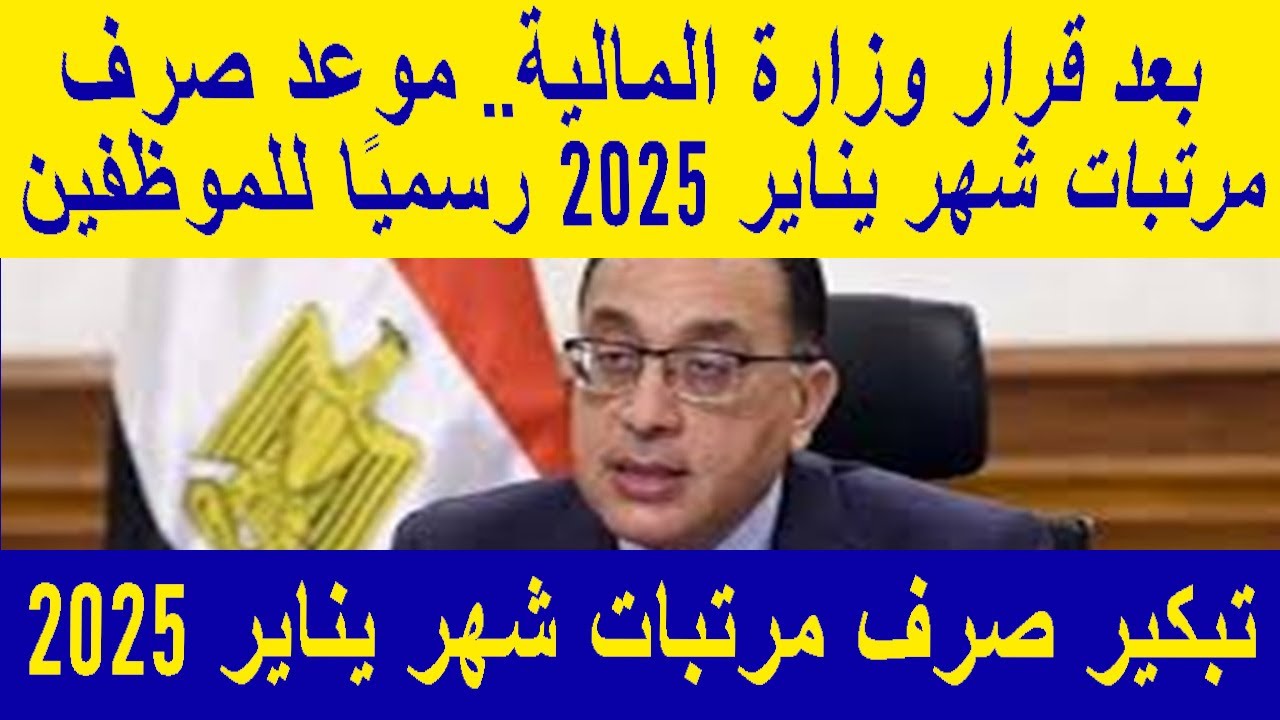 بعد قرار وزارة المالية.. موعد صرف مرتبات شهر يناير 2025 رسميًا للموظفين

تبكير صرف مرتبات شهر يناير 2025